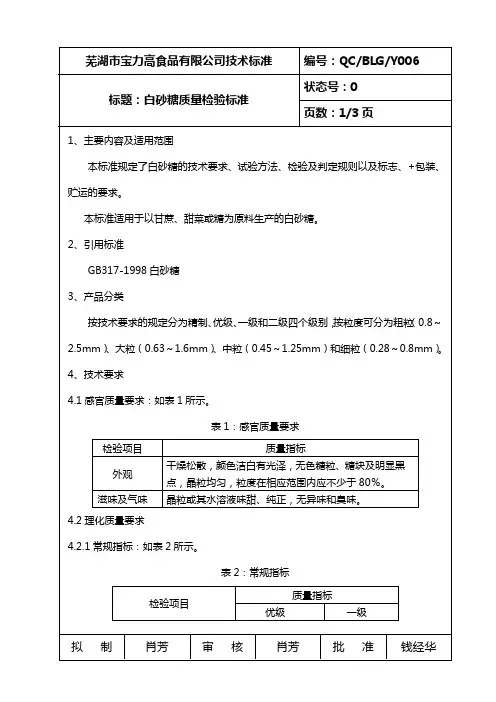 | 芜湖市宝力高食品有限公司技术标准 | 编号：QC/BLG/Y006 |
|---|---|
| 标题：白砂糖质量检验标准 | 状态号：0 |
| | 页数：1/3 页 |

1、主要内容及适用范围

本标准规定了白砂糖的技术要求、试验方法、检验及判定规则以及标志、+包装、贮运的要求。

本标准适用于以甘蔗、甜菜或糖为原料生产的白砂糖。

2、引用标准

GB317-1998 白砂糖

3、产品分类

按技术要求的规定分为精制、优级、一级和二级四个级别，按粒度可分为粗粒（0.8～2.5mm）、大粒（0.63～1.6mm）、中粒（0.45～1.25mm）和细粒（0.28～0.8mm）。

4、技术要求

4.1 感官质量要求：如表 1 所示。

表 1：感官质量要求

| 检验项目 | 质量指标 |
|---|---|
| 外观 | 干燥松散，颜色洁白有光泽，无色糖粒、糖块及明显黑点，晶粒均匀，粒度在相应范围内应不少于 80%。 |
| 滋味及气味 | 晶粒或其水溶液味甜、纯正，无异味和臭味。 |

4.2 理化质量要求

4.2.1 常规指标：如表 2 所示。

表 2：常规指标

| 检验项目 | 质量指标 | |
|---|---|---|
| | 优级 | 一级 |

| 拟　制 | 肖芳 | 审　核 | 肖芳 | 批　准 | 钱经华 |
|---|---|---|---|---|---|